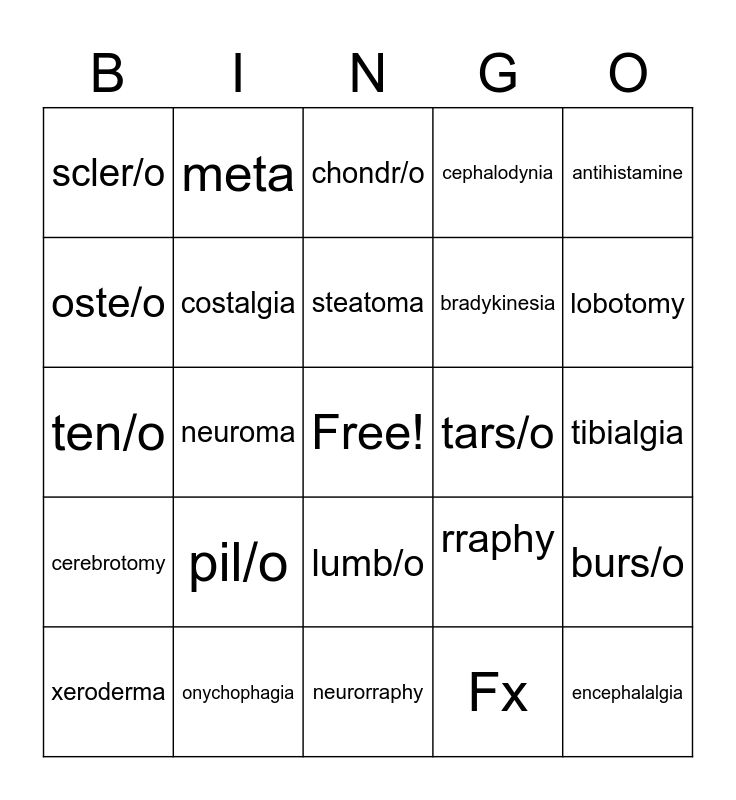 | B | I | N | G | O |
|---|---|---|---|---|
| scler/o | meta | chondr/o | cephalodynia | antihistamine |
| oste/o | costalgia | steatoma | bradykinesia | lobotomy |
| ten/o | neuroma | Free! | tars/o | tibialgia |
| cerebrotomy | pil/o | lumb/o | rraphy | burs/o |
| xeroderma | onychophagia | neurorraphy | Fx | encephalalgia |